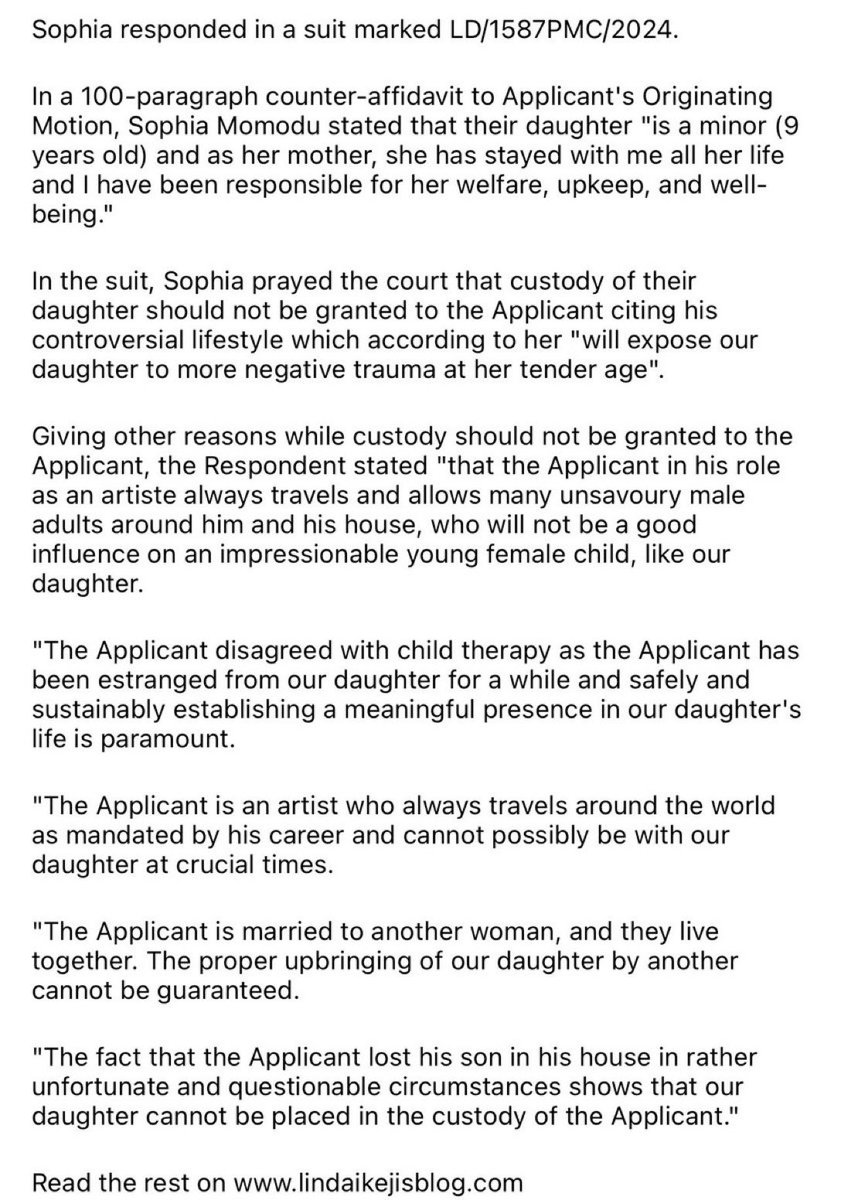 Sophia responded in a suit marked LD/1587PMC/2024.

In a 100-paragraph counter-affidavit to Applicant's Originating Motion, Sophia Momodu stated that their daughter "is a minor (9 years old) and as her mother, she has stayed with me all her life and I have been responsible for her welfare, upkeep, and well-being."

In the suit, Sophia prayed the court that custody of their daughter should not be granted to the Applicant citing his controversial lifestyle which according to her "will expose our daughter to more negative trauma at her tender age".

Giving other reasons while custody should not be granted to the Applicant, the Respondent stated "that the Applicant in his role as an artiste always travels and allows many unsavoury male adults around him and his house, who will not be a good influence on an impressionable young female child, like our daughter.

"The Applicant disagreed with child therapy as the Applicant has been estranged from our daughter for a while and safely and sustainably establishing a meaningful presence in our daughter's life is paramount.

"The Applicant is an artist who always travels around the world as mandated by his career and cannot possibly be with our daughter at crucial times.

"The Applicant is married to another woman, and they live together. The proper upbringing of our daughter by another cannot be guaranteed.

"The fact that the Applicant lost his son in his house in rather unfortunate and questionable circumstances shows that our daughter cannot be placed in the custody of the Applicant."

Read the rest on www.lindaikejisblog.com